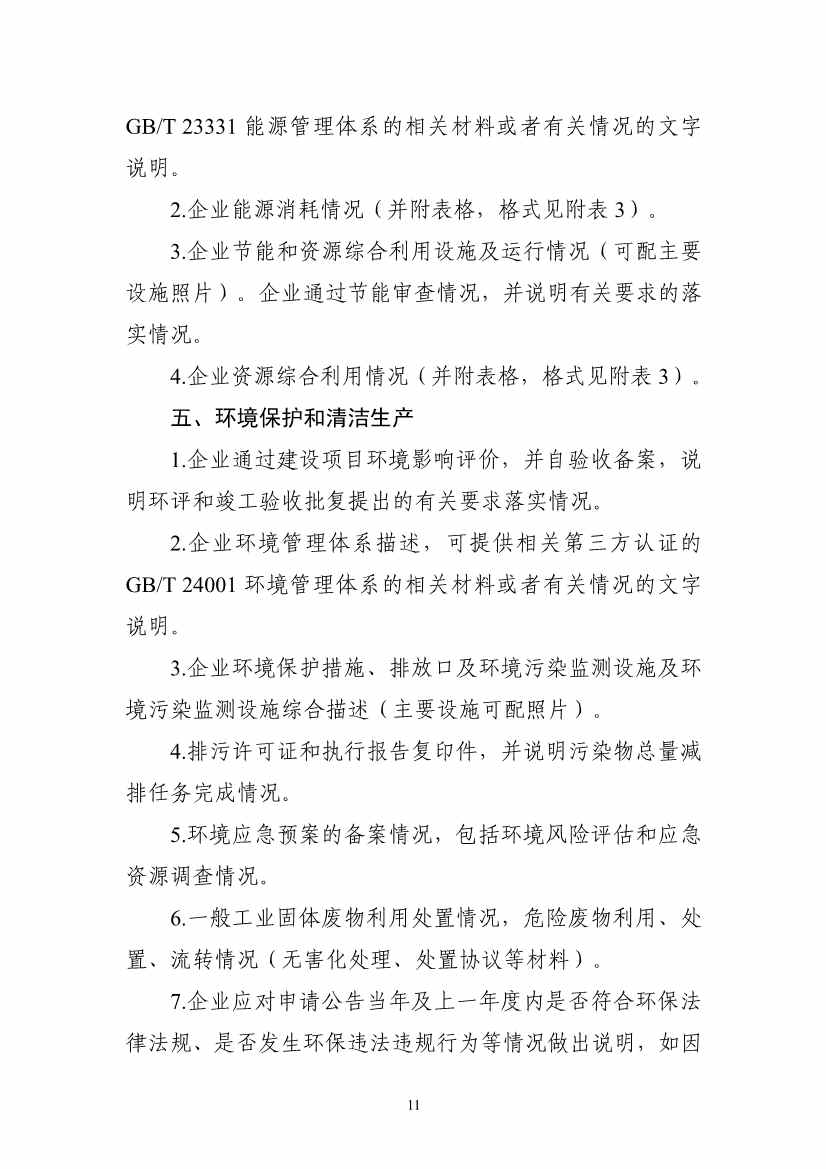 GB/T 23331 能源管理体系的相关材料或者有关情况的文字说明。

2.企业能源消耗情况（并附表格，格式见附表 3）。

3.企业节能和资源综合利用设施及运行情况（可配主要设施照片）。企业通过节能审查情况，并说明有关要求的落实情况。

4.企业资源综合利用情况（并附表格，格式见附表 3）。

五、环境保护和清洁生产

1.企业通过建设项目环境影响评价，并自验收备案，说明环评和竣工验收批复提出的有关要求落实情况。

2.企业环境管理体系描述，可提供相关第三方认证的 GB/T 24001 环境管理体系的相关材料或者有关情况的文字说明。

3.企业环境保护措施、排放口及环境污染监测设施及环境污染监测设施综合描述（主要设施可配照片）。

4.排污许可证和执行报告复印件，并说明污染物总量减排任务完成情况。

5.环境应急预案的备案情况，包括环境风险评估和应急资源调查情况。

6.一般工业固体废物利用处置情况，危险废物利用、处置、流转情况（无害化处理、处置协议等材料）。

7.企业应对申请公告当年及上一年度内是否符合环保法律法规、是否发生环保违法违规行为等情况做出说明，如因

11